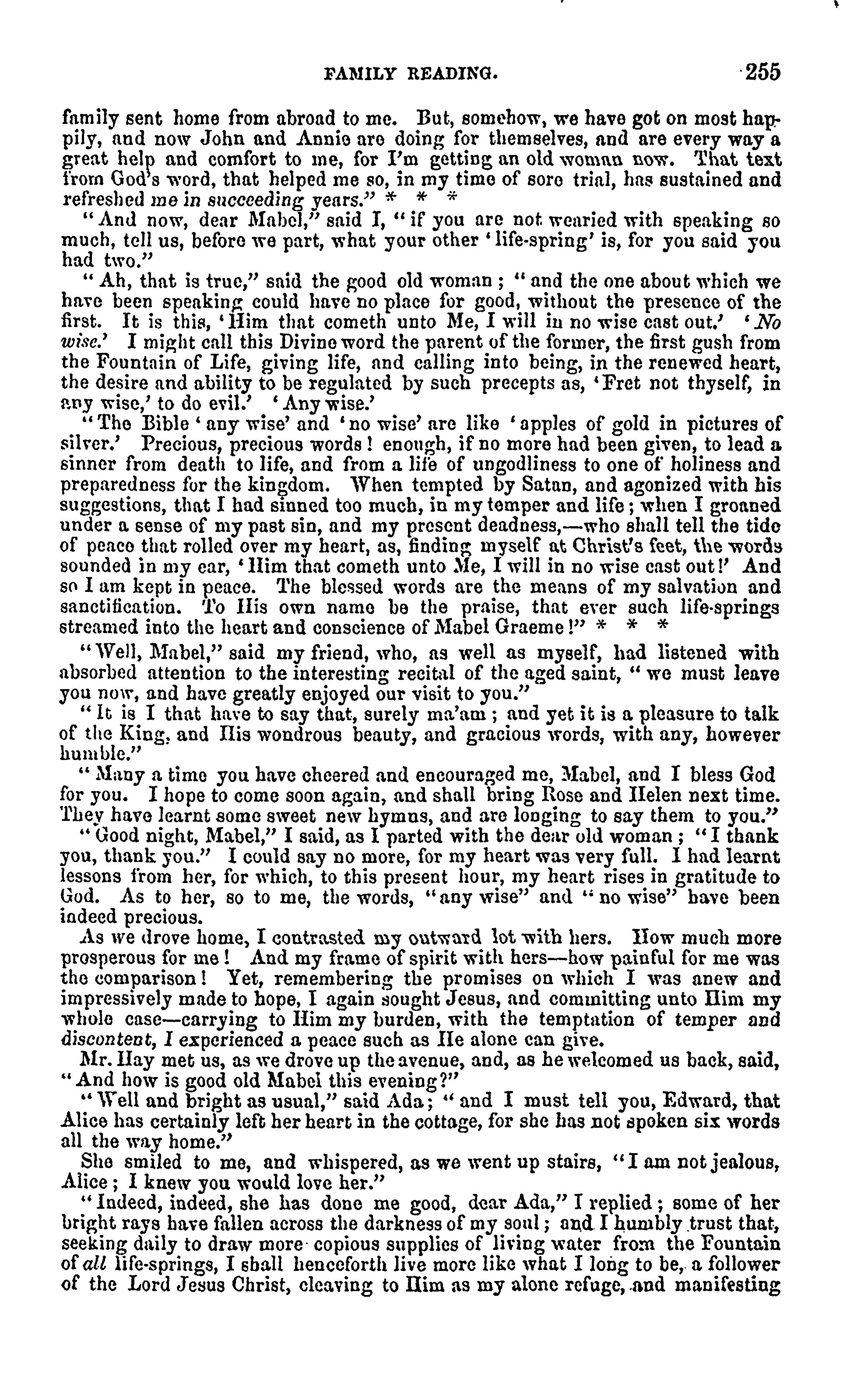 FAMILY READING. 255

family sent home from abroad to me. But, somehow, we have got on most happily, and now John and Annie are doing for themselves, and are every way a great help and comfort to me, for I'm getting an old woman now. That text from God's word, that helped me so, in my time of sore trial, has sustained and refreshed me in succeeding years." * * *

"And now, dear Mabel," said I, "if you are not wearied with speaking so much, tell us, before we part, what your other 'life-spring' is, for you said you had two."

"Ah, that is true," said the good old woman; "and the one about which we have been speaking could have no place for good, without the presence of the first. It is this, 'Him that cometh unto Me, I will in no wise cast out.' 'No wise.' I might call this Divine word the parent of the former, the first gush from the Fountain of Life, giving life, and calling into being, in the renewed heart, the desire and ability to be regulated by such precepts as, 'Fret not thyself, in any wise,' to do evil.' 'Any wise.'

"The Bible 'any wise' and 'no wise' are like 'apples of gold in pictures of silver.' Precious, precious words! enough, if no more had been given, to lead a sinner from death to life, and from a life of ungodliness to one of holiness and preparedness for the kingdom. When tempted by Satan, and agonized with his suggestions, that I had sinned too much, in my temper and life; when I groaned under a sense of my past sin, and my present deadness,—who shall tell the tide of peace that rolled over my heart, as, finding myself at Christ's feet, the words sounded in my ear, 'Him that cometh unto Me, I will in no wise cast out!' And so I am kept in peace. The blessed words are the means of my salvation and sanctification. To His own name be the praise, that ever such life-springs streamed into the heart and conscience of Mabel Graeme!" * * *

"Well, Mabel," said my friend, who, as well as myself, had listened with absorbed attention to the interesting recital of the aged saint, "we must leave you now, and have greatly enjoyed our visit to you."

"It is I that have to say that, surely ma'am; and yet it is a pleasure to talk of the King, and His wondrous beauty, and gracious words, with any, however humble."

"Many a time you have cheered and encouraged me, Mabel, and I bless God for you. I hope to come soon again, and shall bring Rose and Helen next time. They have learnt some sweet new hymns, and are longing to say them to you."

"Good night, Mabel," I said, as I parted with the dear old woman; "I thank you, thank you." I could say no more, for my heart was very full. I had learnt lessons from her, for which, to this present hour, my heart rises in gratitude to God. As to her, so to me, the words, "any wise" and "no wise" have been indeed precious.

As we drove home, I contrasted my outward lot with hers. How much more prosperous for me! And my frame of spirit with hers—how painful for me was the comparison! Yet, remembering the promises on which I was anew and impressively made to hope, I again sought Jesus, and committing unto Him my whole case—carrying to Him my burden, with the temptation of temper and discontent, I experienced a peace such as He alone can give.

Mr. Hay met us, as we drove up the avenue, and, as he welcomed us back, said, "And how is good old Mabel this evening?"

"Well and bright as usual," said Ada; "and I must tell you, Edward, that Alice has certainly left her heart in the cottage, for she has not spoken six words all the way home."

She smiled to me, and whispered, as we went up stairs, "I am not jealous, Alice; I knew you would love her."

"Indeed, indeed, she has done me good, dear Ada," I replied; some of her bright rays have fallen across the darkness of my soul; and I humbly trust that, seeking daily to draw more copious supplies of living water from the Fountain of all life-springs, I shall henceforth live more like what I long to be, a follower of the Lord Jesus Christ, cleaving to Him as my alone refuge, and manifesting